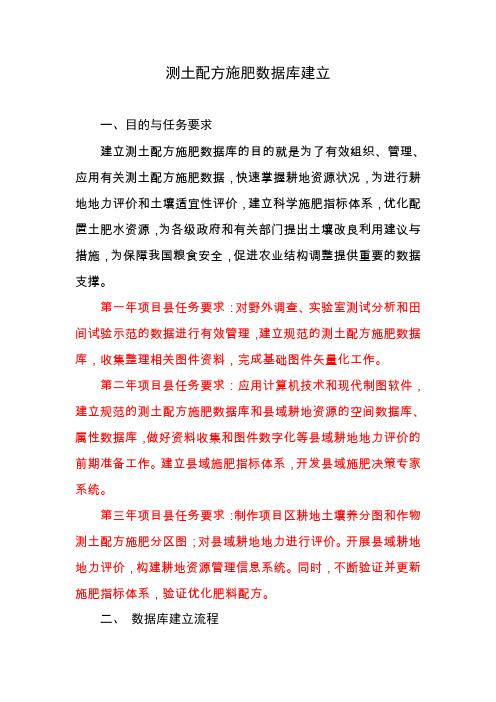 测土配方施肥数据库建立

一、目的与任务要求

建立测土配方施肥数据库的目的就是为了有效组织、管理、应用有关测土配方施肥数据，快速掌握耕地资源状况，为进行耕地地力评价和土壤适宜性评价，建立科学施肥指标体系，优化配置土肥水资源，为各级政府和有关部门提出土壤改良利用建议与措施，为保障我国粮食安全，促进农业结构调整提供重要的数据支撑。

第一年项目县任务要求：对野外调查、实验室测试分析和田间试验示范的数据进行有效管理，建立规范的测土配方施肥数据库，收集整理相关图件资料，完成基础图件矢量化工作。

第二年项目县任务要求：应用计算机技术和现代制图软件，建立规范的测土配方施肥数据库和县域耕地资源的空间数据库、属性数据库，做好资料收集和图件数字化等县域耕地地力评价的前期准备工作。建立县域施肥指标体系，开发县域施肥决策专家系统。

第三年项目县任务要求：制作项目区耕地土壤养分图和作物测土配方施肥分区图；对县域耕地地力进行评价。开展县域耕地地力评价，构建耕地资源管理信息系统。同时，不断验证并更新施肥指标体系，验证优化肥料配方。

二、 数据库建立流程